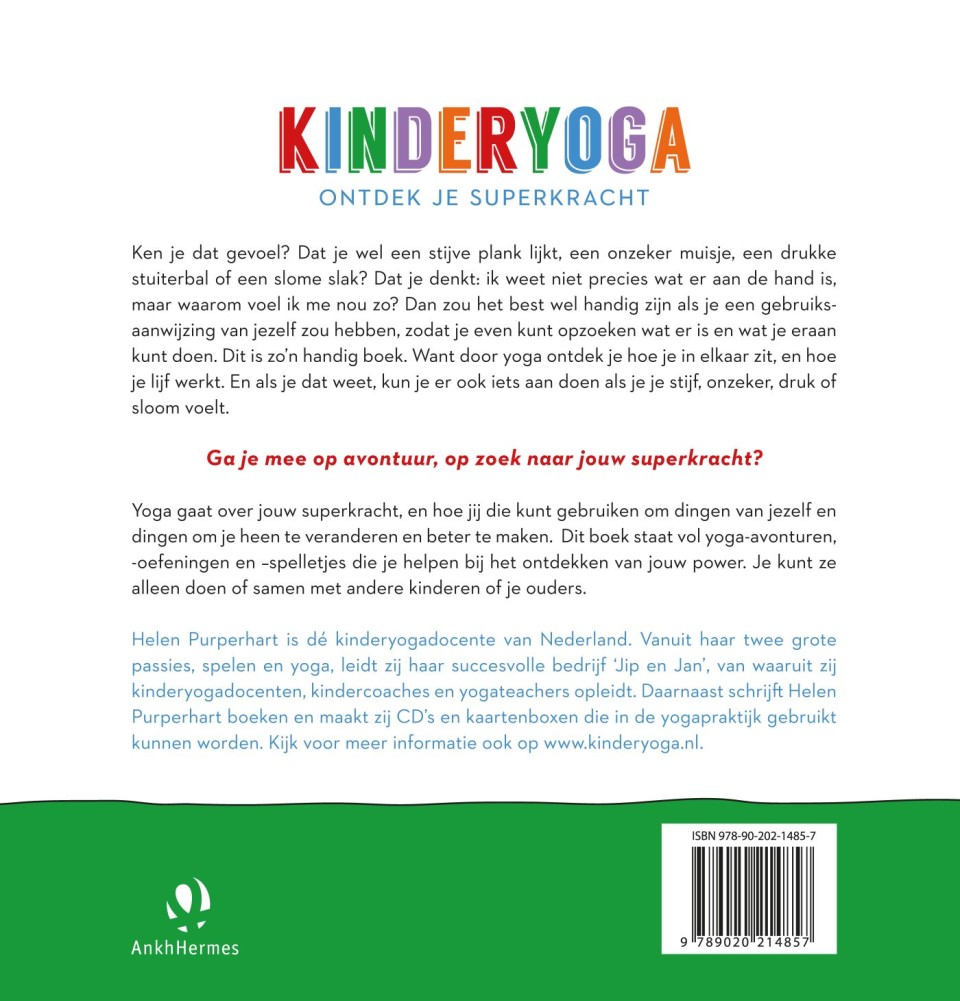 KINDERYOGA
ONTDEK JE SUPERKRACHT

Ken je dat gevoel? Dat je wel een stijve plank lijkt, een onzeker muisje, een drukke stuiterbal of een slome slak? Dat je denkt: ik weet niet precies wat er aan de hand is, maar waarom voel ik me nou zo? Dan zou het best wel handig zijn als je een gebruiksaanwijzing van jezelf zou hebben, zodat je even kunt opzoeken wat er is en wat je eraan kunt doen. Dit is zo'n handig boek. Want door yoga ontdek je hoe je in elkaar zit, en hoe je lijf werkt. En als je dat weet, kun je er ook iets aan doen als je je stijf, onzeker, druk of sloom voelt.

Ga je mee op avontuur, op zoek naar jouw superkracht?

Yoga gaat over jouw superkracht, en hoe jij die kunt gebruiken om dingen van jezelf en dingen om je heen te veranderen en beter te maken. Dit boek staat vol yoga-avonturen, -oefeningen en –spelletjes die je helpen bij het ontdekken van jouw power. Je kunt ze alleen doen of samen met andere kinderen of je ouders.

Helen Purperhart is dé kinderyogadocente van Nederland. Vanuit haar twee grote passies, spelen en yoga, leidt zij haar succesvolle bedrijf 'Jip en Jan', van waaruit zij kinderyogadocenten, kindercoaches en yogateachers opleidt. Daarnaast schrijft Helen Purperhart boeken en maakt zij CD's en kaartenboxen die in de yogapraktijk gebruikt kunnen worden. Kijk voor meer informatie ook op www.kinderyoga.nl.

AnkhHermes

ISBN 978-90-202-1485-7
9 789020 214857